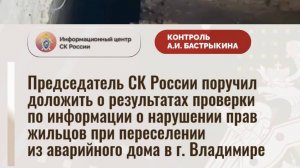 Информационный центр СК России

КОНТРОЛЬ А.И. БАСТРЫКИНА

Председатель СК России поручил доложить о результатах проверки по информации о нарушении прав жильцов при переселении из аварийного дома в г. Владимире